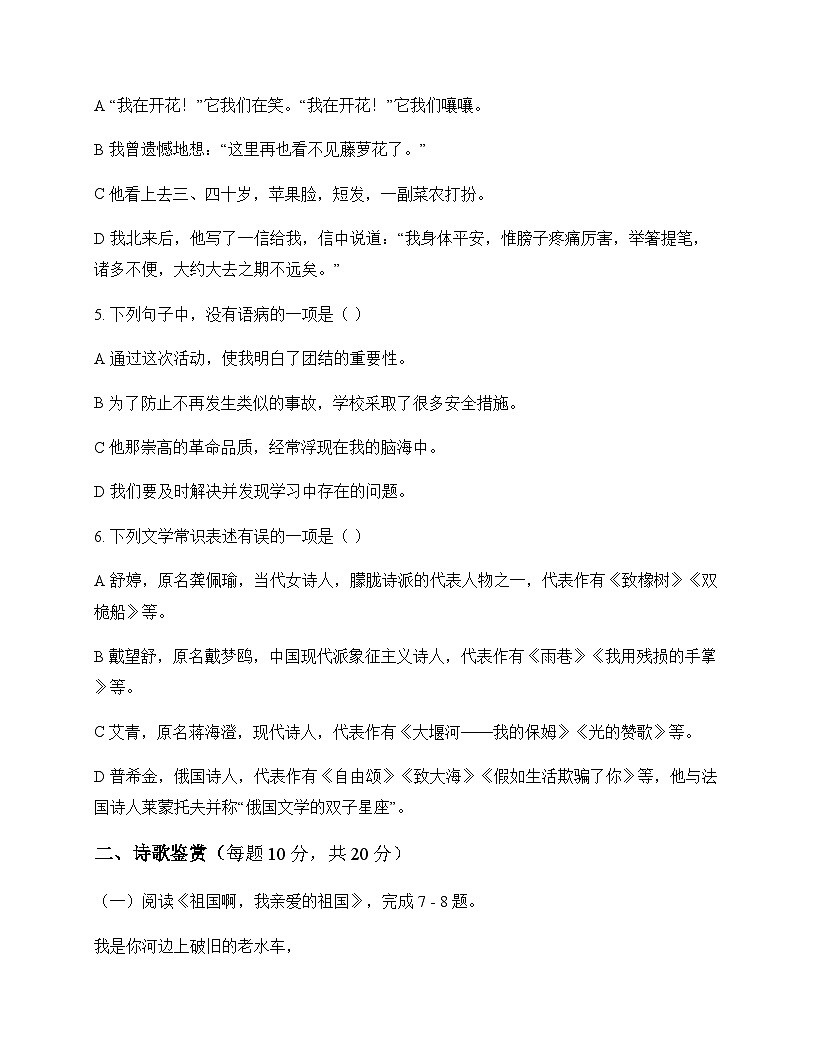 A “我在开花！”它我们在笑。“我在开花！”它我们嚷嚷。

B 我曾遗憾地想：“这里再也看不见藤萝花了。”

C 他看上去三、四十岁，苹果脸，短发，一副菜农打扮。

D 我北来后，他写了一信给我，信中说道：“我身体平安，惟膀子疼痛厉害，举箸提笔，诸多不便，大约大去之期不远矣。”

5. 下列句子中，没有语病的一项是（ ）

A 通过这次活动，使我明白了团结的重要性。

B 为了防止不再发生类似的事故，学校采取了很多安全措施。

C 他那崇高的革命品质，经常浮现在我的脑海中。

D 我们要及时解决并发现学习中存在的问题。

6. 下列文学常识表述有误的一项是（ ）

A 舒婷，原名龚佩瑜，当代女诗人，朦胧诗派的代表人物之一，代表作有《致橡树》《双桅船》等。

B 戴望舒，原名戴梦鸥，中国现代派象征主义诗人，代表作有《雨巷》《我用残损的手掌》等。

C 艾青，原名蒋海澄，现代诗人，代表作有《大堰河——我的保姆》《光的赞歌》等。

D 普希金，俄国诗人，代表作有《自由颂》《致大海》《假如生活欺骗了你》等，他与法国诗人莱蒙托夫并称“俄国文学的双子星座”。

二、诗歌鉴赏（每题 10 分，共 20 分）

（一）阅读《祖国啊，我亲爱的祖国》，完成 7 - 8 题。

我是你河边上破旧的老水车，